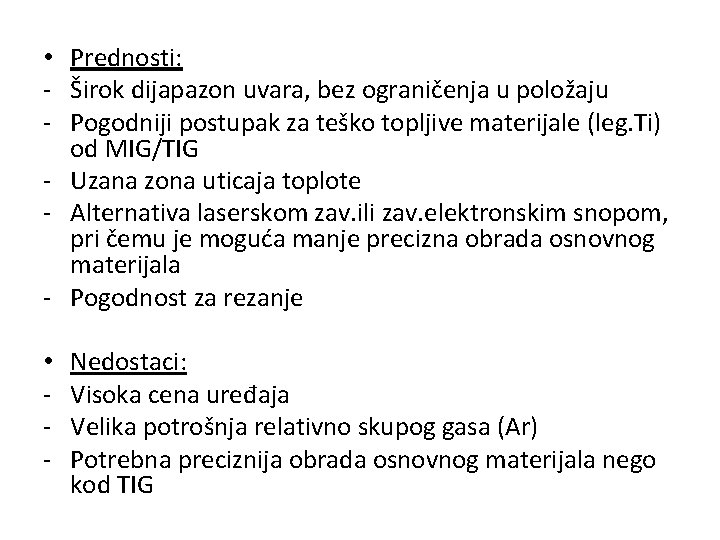 • Prednosti:
- Širok dijapazon uvara, bez ograničenja u položaju
- Pogodniji postupak za teško topljive materijale (leg.Ti) od MIG/TIG
- Uzana zona uticaja toplote
- Alternativa laserskom zav.ili zav.elektronskim snopom, pri čemu je moguća manje precizna obrada osnovnog materijala
- Pogodnost za rezanje

• Nedostaci:
- Visoka cena uređaja
- Velika potrošnja relativno skupog gasa (Ar)
- Potrebna preciznija obrada osnovnog materijala nego kod TIG